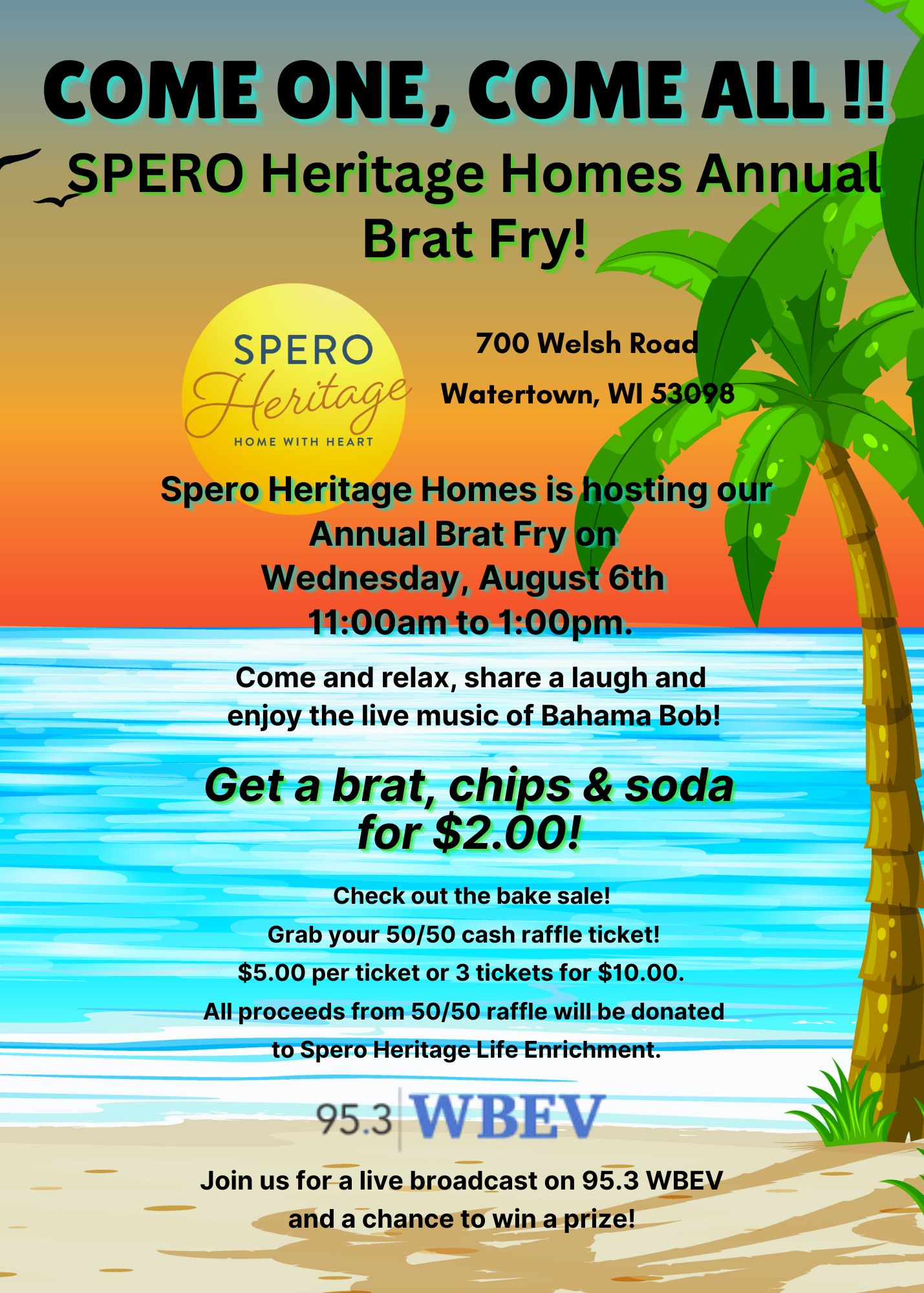 COME ONE, COME ALL !!

SPERO Heritage Homes Annual Brat Fry!

SPERO
Heritage
HOME WITH HEART

700 Welsh Road
Watertown, WI 53098

Spero Heritage Homes is hosting our Annual Brat Fry on Wednesday, August 6th 11:00am to 1:00pm.

Come and relax, share a laugh and enjoy the live music of Bahama Bob!

Get a brat, chips & soda for $2.00!

Check out the bake sale!
Grab your 50/50 cash raffle ticket!
$5.00 per ticket or 3 tickets for $10.00.
All proceeds from 50/50 raffle will be donated to Spero Heritage Life Enrichment.

95.3 WBEV

Join us for a live broadcast on 95.3 WBEV and a chance to win a prize!